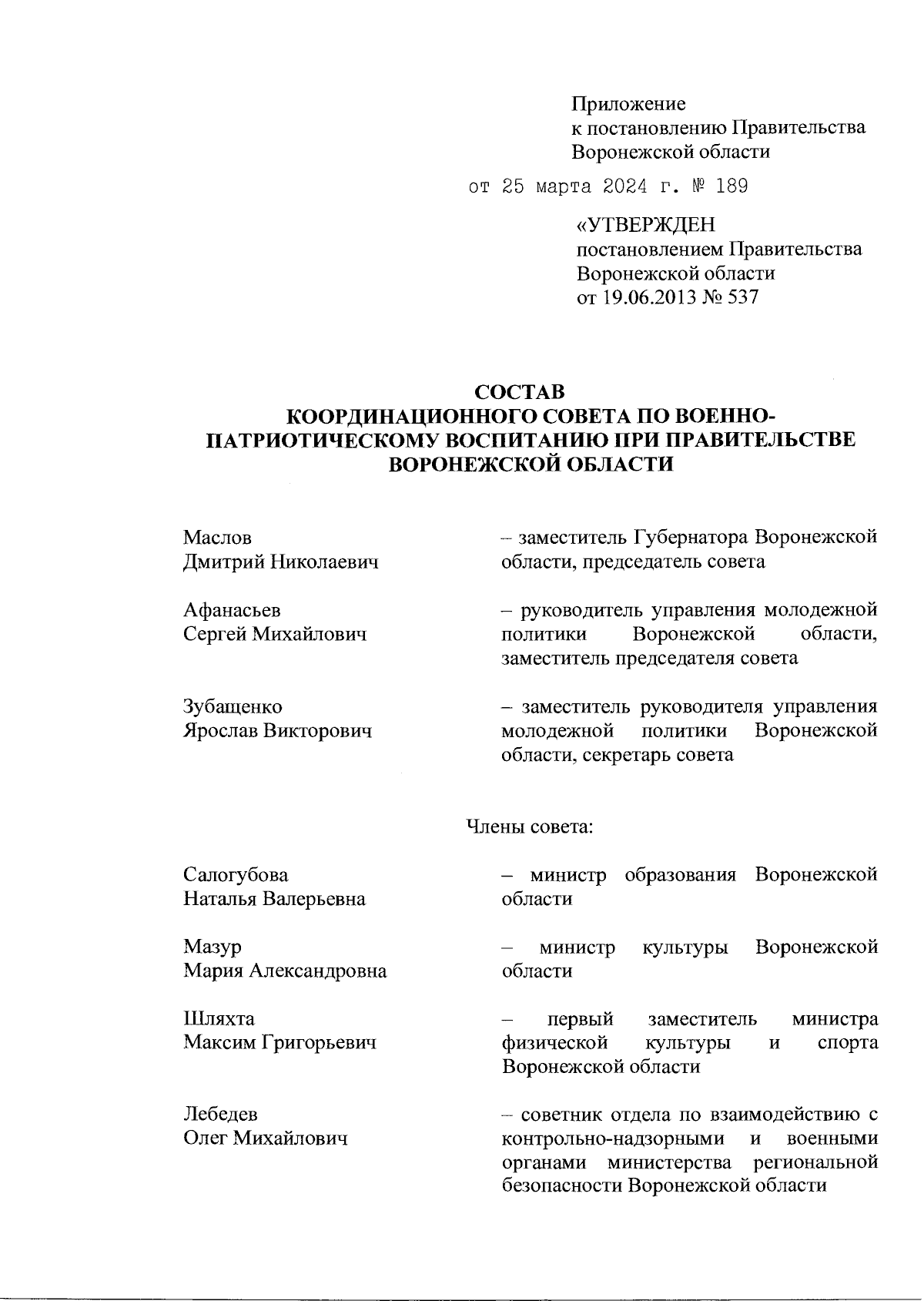 Приложение
к постановлению Правительства
Воронежской области

от 25 марта 2024 г. № 189

«УТВЕРЖДЕН
постановлением Правительства
Воронежской области
от 19.06.2013 № 537

СОСТАВ
КООРДИНАЦИОННОГО СОВЕТА ПО ВОЕННО-ПАТРИОТИЧЕСКОМУ ВОСПИТАНИЮ ПРИ ПРАВИТЕЛЬСТВЕ ВОРОНЕЖСКОЙ ОБЛАСТИ

Маслов
Дмитрий Николаевич

– заместитель Губернатора Воронежской области, председатель совета

Афанасьев
Сергей Михайлович

– руководитель управления молодежной политики Воронежской области, заместитель председателя совета

Зубащенко
Ярослав Викторович

– заместитель руководителя управления молодежной политики Воронежской области, секретарь совета

Члены совета:

Салогубова
Наталья Валерьевна

– министр образования Воронежской области

Мазур
Мария Александровна

– министр культуры Воронежской области

Шляхта
Максим Григорьевич

– первый заместитель министра физической культуры и спорта Воронежской области

Лебедев
Олег Михайлович

– советник отдела по взаимодействию с контрольно-надзорными и военными органами министерства региональной безопасности Воронежской области